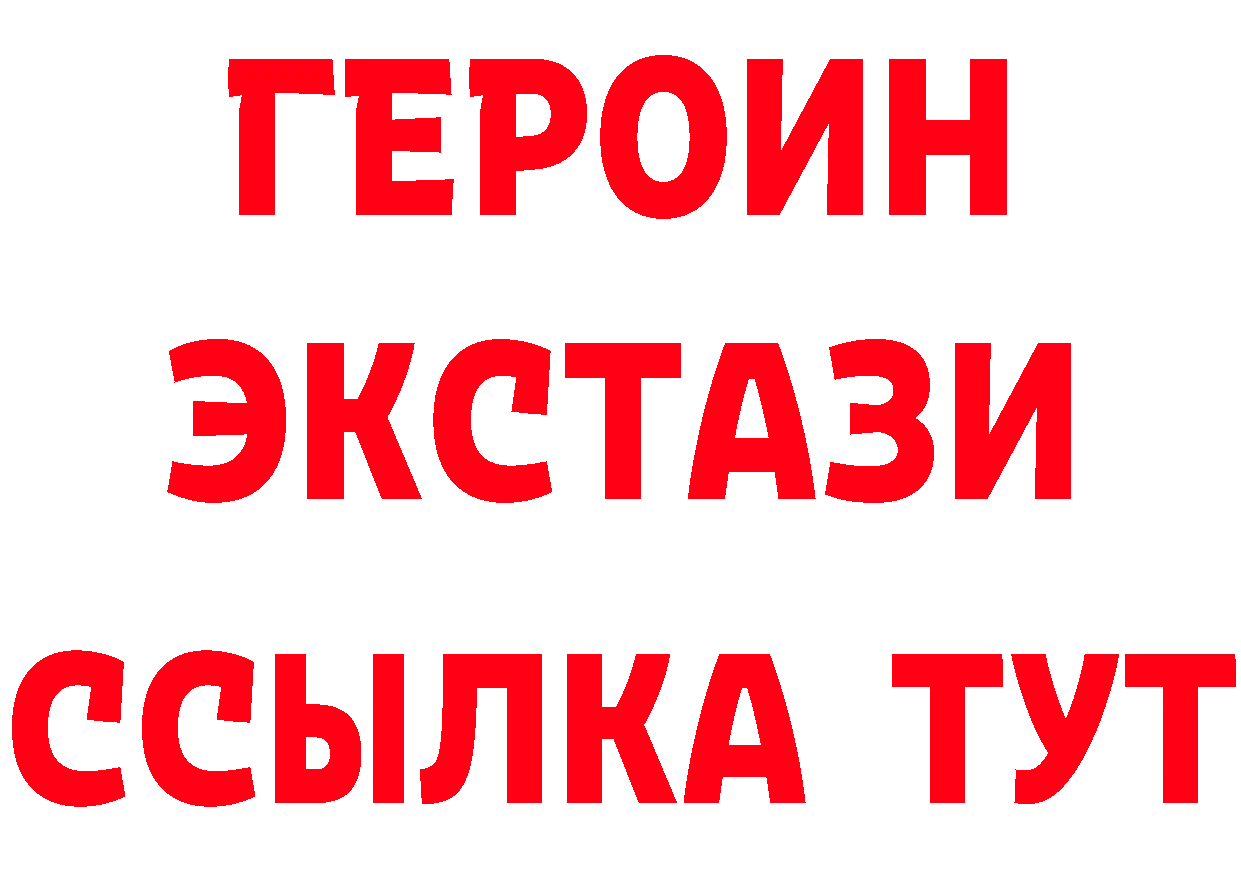 ГЕРОИН
ЭКСТАЗИ
ССЫЛКА ТУТ